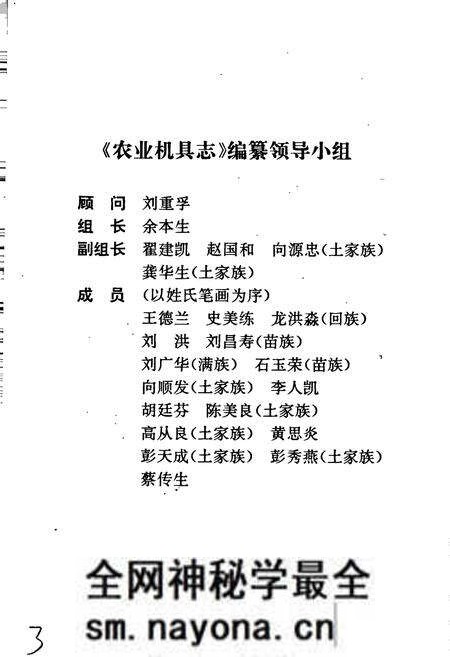 《农业机具志》编纂领导小组

顾　问　刘重孚

组　长　余本生

副组长　翟建凯　赵国和　向源忠(土家族)
　　　　龚华生(土家族)

成　员　(以姓氏笔画为序)
　　　　王德兰　史美练　龙洪淼(回族)
　　　　刘　洪　刘昌寿(苗族)
　　　　刘广华(满族)　石玉荣(苗族)
　　　　向顺发(土家族)　李人凯
　　　　胡廷芬　陈美良(土家族)
　　　　高从良(土家族)　黄思炎
　　　　彭天成(土家族)　彭秀燕(土家族)
　　　　蔡传生

全网神秘学最全
sm.nayona.cn

3